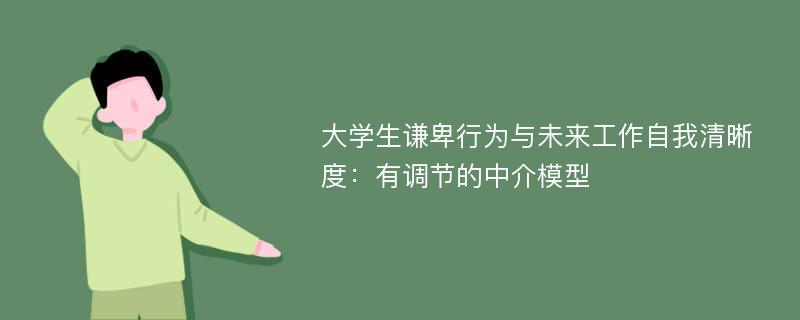 大学生谦卑行为与未来工作自我清晰度：有调节的中介模型